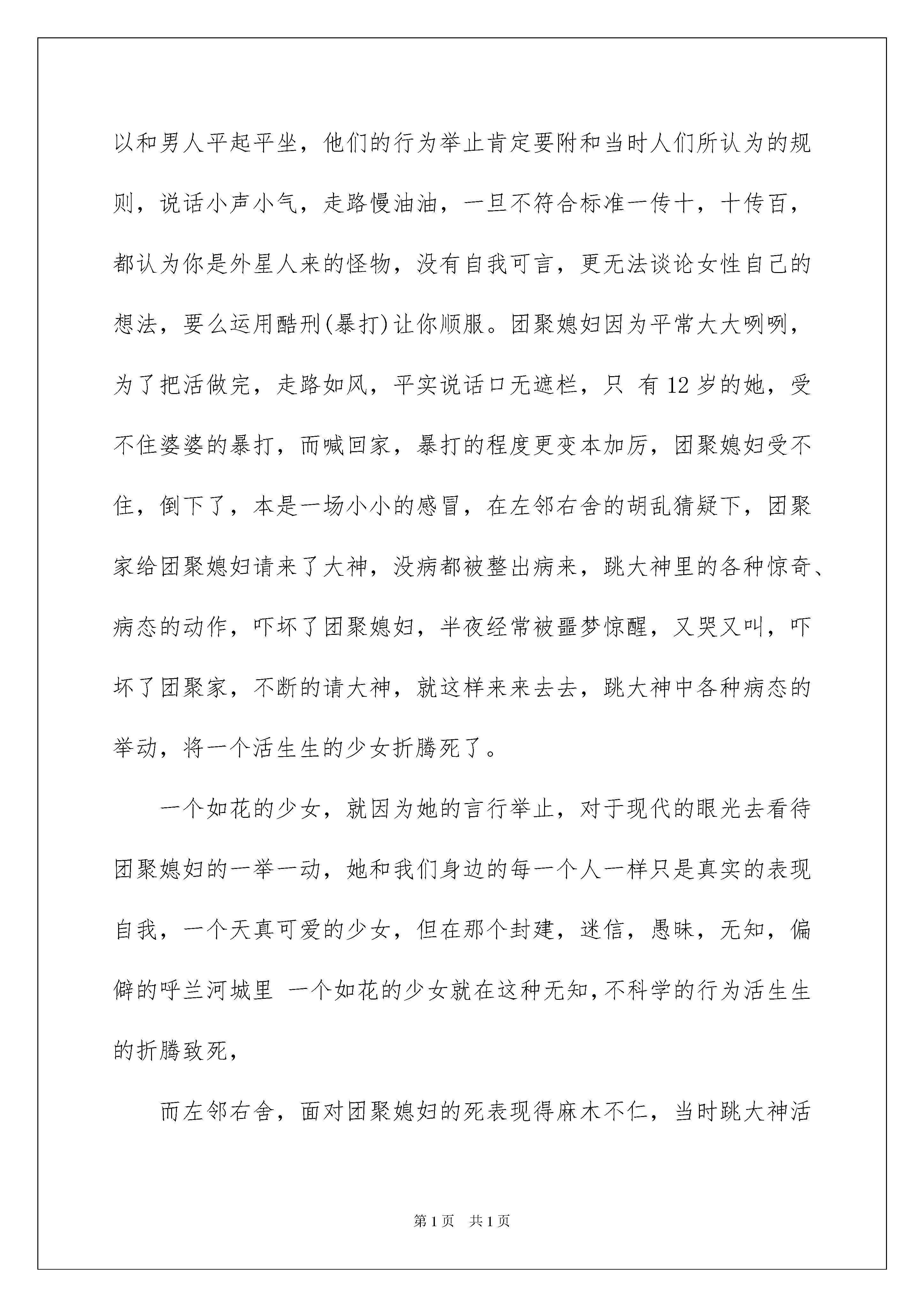 以和男人平起平坐，他们的行为举止肯定要附和当时人们所认为的规则，说话小声小气，走路慢油油，一旦不符合标准一传十，十传百，都认为你是外星人来的怪物，没有自我可言，更无法谈论女性自己的想法，要么运用酷刑(暴打)让你顺服。团聚媳妇因为平常大大咧咧，为了把活做完，走路如风，平实说话口无遮栏，只 有12岁的她，受不住婆婆的暴打，而喊回家，暴打的程度更变本加厉，团聚媳妇受不住，倒下了，本是一场小小的感冒，在左邻右舍的胡乱猜疑下，团聚家给团聚媳妇请来了大神，没病都被整出病来，跳大神里的各种惊奇、病态的动作，吓坏了团聚媳妇，半夜经常被噩梦惊醒，又哭又叫，吓坏了团聚家，不断的请大神，就这样来来去去，跳大神中各种病态的举动，将一个活生生的少女折腾死了。

一个如花的少女，就因为她的言行举止，对于现代的眼光去看待团聚媳妇的一举一动，她和我们身边的每一个人一样只是真实的表现自我，一个天真可爱的少女，但在那个封建，迷信，愚昧，无知，偏僻的呼兰河城里 一个如花的少女就在这种无知,不科学的行为活生生的折腾致死，

而左邻右舍，面对团聚媳妇的死表现得麻木不仁，当时跳大神活

第1页 共1页